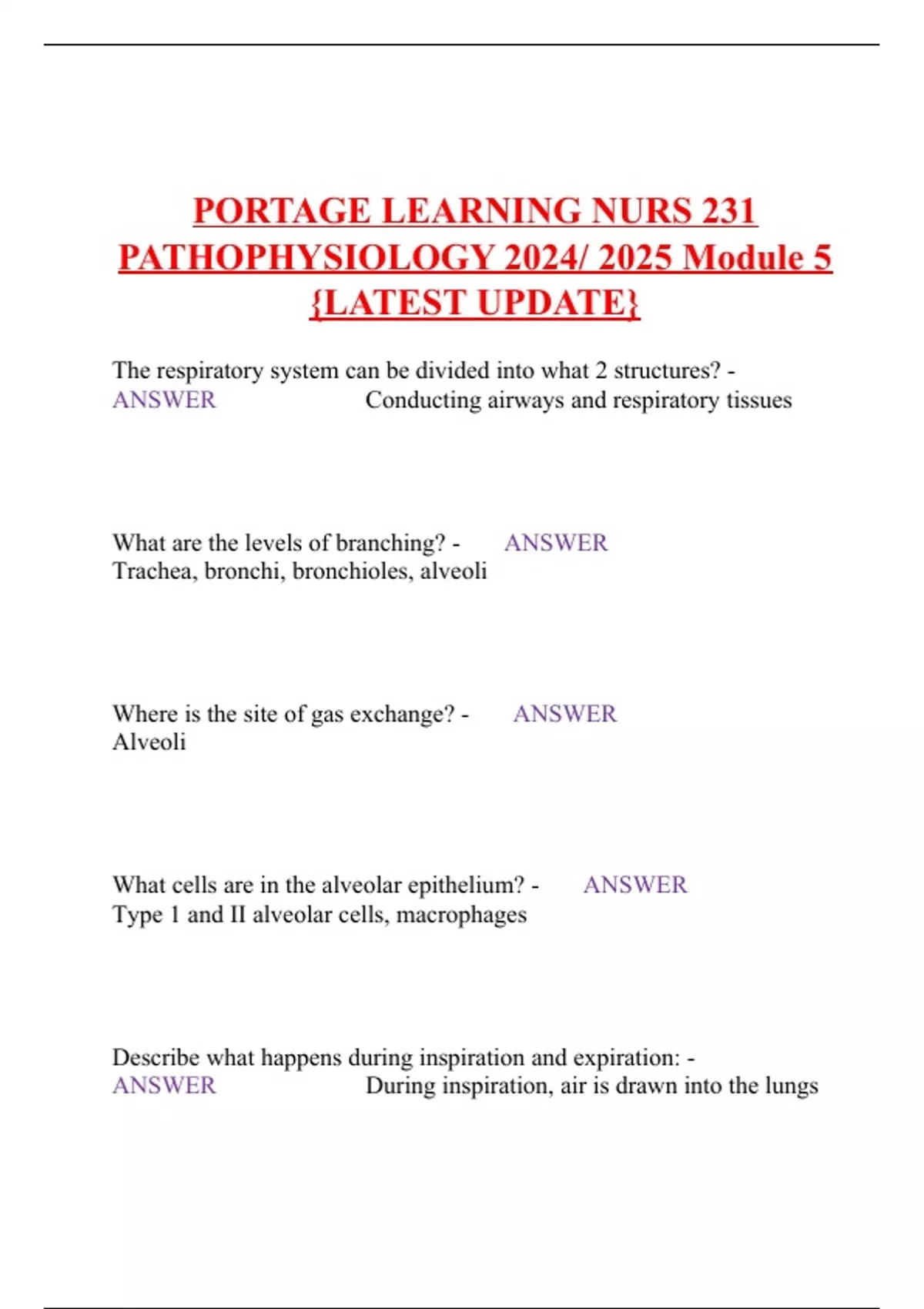 PORTAGE LEARNING NURS 231 PATHOPHYSIOLOGY 2024/ 2025 Module 5 {LATEST UPDATE}

The respiratory system can be divided into what 2 structures? - ANSWER Conducting airways and respiratory tissues

What are the levels of branching? - ANSWER Trachea, bronchi, bronchioles, alveoli

Where is the site of gas exchange? - ANSWER Alveoli

What cells are in the alveolar epithelium? - ANSWER Type 1 and II alveolar cells, macrophages

Describe what happens during inspiration and expiration: - ANSWER During inspiration, air is drawn into the lungs